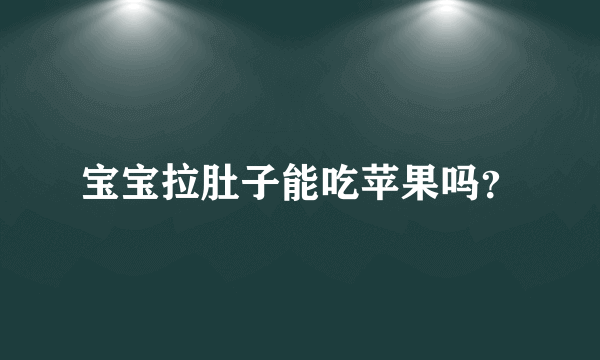 宝宝拉肚子能吃苹果吗?